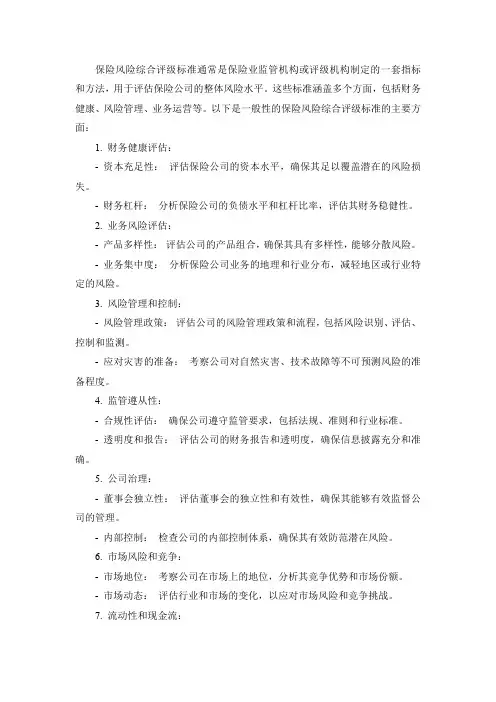 保险风险综合评级标准通常是保险业监管机构或评级机构制定的一套指标和方法，用于评估保险公司的整体风险水平。这些标准涵盖多个方面，包括财务健康、风险管理、业务运营等。以下是一般性的保险风险综合评级标准的主要方面：

1. 财务健康评估：

- 资本充足性： 评估保险公司的资本水平，确保其足以覆盖潜在的风险损失。

- 财务杠杆： 分析保险公司的负债水平和杠杆比率，评估其财务稳健性。

2. 业务风险评估：

- 产品多样性： 评估公司的产品组合，确保其具有多样性，能够分散风险。

- 业务集中度： 分析保险公司业务的地理和行业分布，减轻地区或行业特定的风险。

3. 风险管理和控制：

- 风险管理政策： 评估公司的风险管理政策和流程，包括风险识别、评估、控制和监测。

- 应对灾害的准备： 考察公司对自然灾害、技术故障等不可预测风险的准备程度。

4. 监管遵从性：

- 合规性评估： 确保公司遵守监管要求，包括法规、准则和行业标准。

- 透明度和报告： 评估公司的财务报告和透明度，确保信息披露充分和准确。

5. 公司治理：

- 董事会独立性： 评估董事会的独立性和有效性，确保其能够有效监督公司的管理。

- 内部控制： 检查公司的内部控制体系，确保其有效防范潜在风险。

6. 市场风险和竞争：

- 市场地位： 考察公司在市场上的地位，分析其竞争优势和市场份额。

- 市场动态： 评估行业和市场的变化，以应对市场风险和竞争挑战。

7. 流动性和现金流：